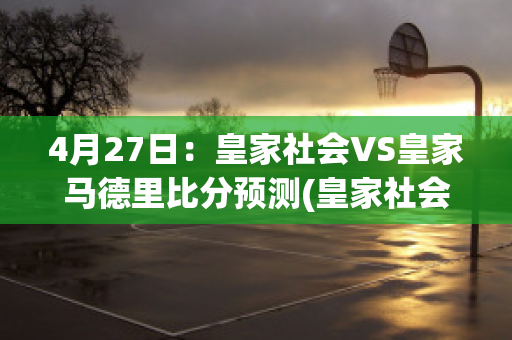 4月27日：皇家社会VS皇家马德里比分预测(皇家社会